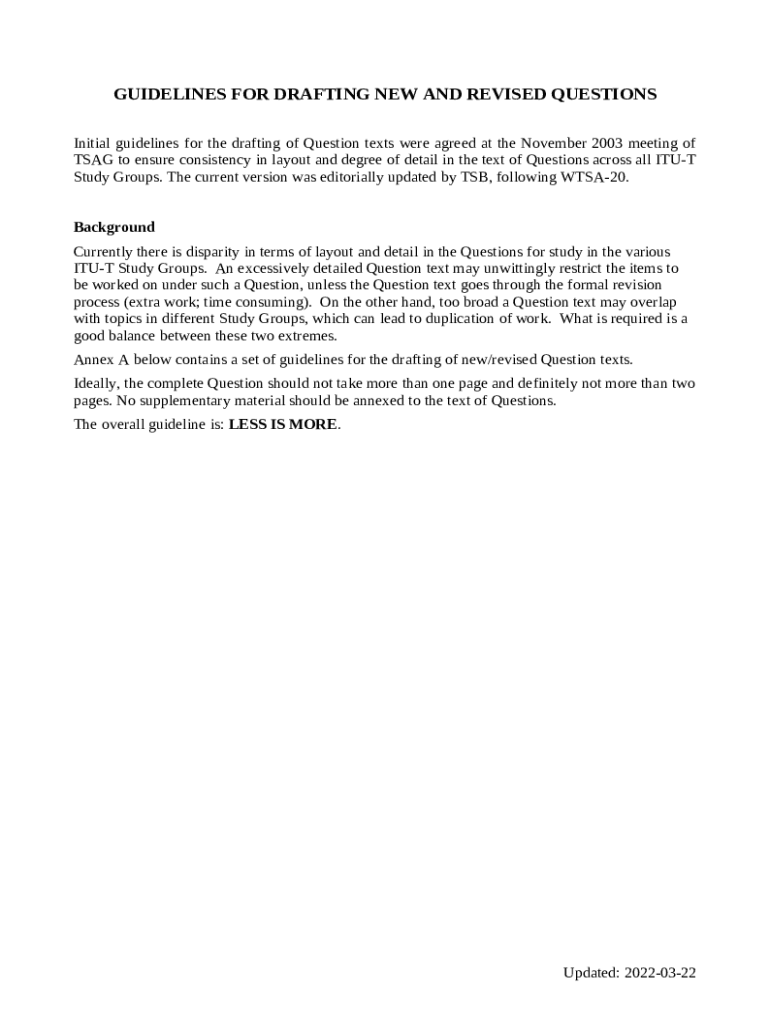 GUIDELINES FOR DRAFTING NEW AND REVISED QUESTIONS

Initial guidelines for the drafting of Question texts were agreed at the November 2003 meeting of TSAG to ensure consistency in layout and degree of detail in the text of Questions across all ITU-T Study Groups. The current version was editorially updated by TSB, following WTSA-20.

Background

Currently there is disparity in terms of layout and detail in the Questions for study in the various ITU-T Study Groups. An excessively detailed Question text may unwittingly restrict the items to be worked on under such a Question, unless the Question text goes through the formal revision process (extra work; time consuming). On the other hand, too broad a Question text may overlap with topics in different Study Groups, which can lead to duplication of work. What is required is a good balance between these two extremes.

Annex A below contains a set of guidelines for the drafting of new/revised Question texts.

Ideally, the complete Question should not take more than one page and definitely not more than two pages. No supplementary material should be annexed to the text of Questions.

The overall guideline is: LESS IS MORE.

Updated: 2022-03-22